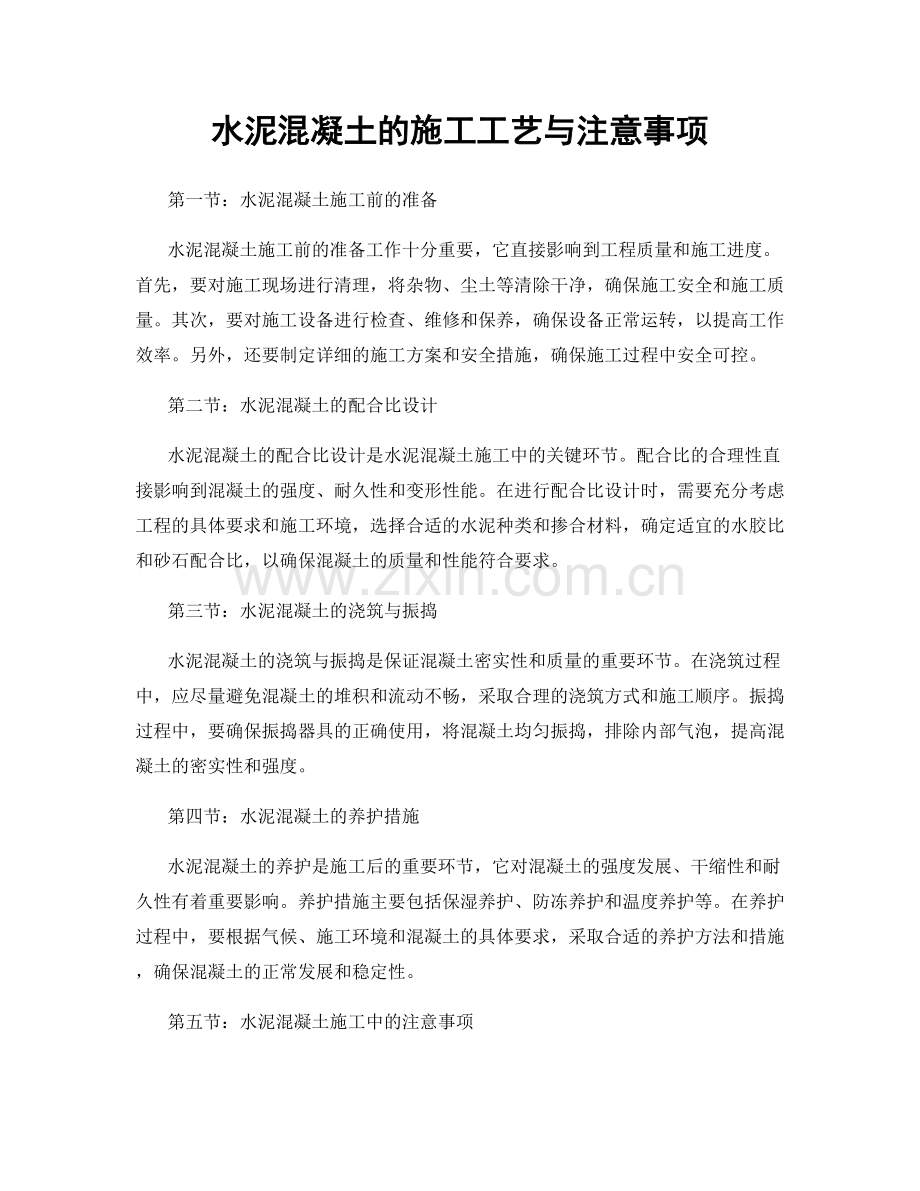 水泥混凝土的施工工艺与注意事项

第一节：水泥混凝土施工前的准备

水泥混凝土施工前的准备工作十分重要，它直接影响到工程质量和施工进度。首先，要对施工现场进行清理，将杂物、尘土等清除干净，确保施工安全和施工质量。其次，要对施工设备进行检查、维修和保养，确保设备正常运转，以提高工作效率。另外，还要制定详细的施工方案和安全措施，确保施工过程中安全可控。

第二节：水泥混凝土的配合比设计

水泥混凝土的配合比设计是水泥混凝土施工中的关键环节。配合比的合理性直接影响到混凝土的强度、耐久性和变形性能。在进行配合比设计时，需要充分考虑工程的具体要求和施工环境，选择合适的水泥种类和掺合材料，确定适宜的水胶比和砂石配合比，以确保混凝土的质量和性能符合要求。

www.zixin.com.cn

第三节：水泥混凝土的浇筑与振捣

水泥混凝土的浇筑与振捣是保证混凝土密实性和质量的重要环节。在浇筑过程中，应尽量避免混凝土的堆积和流动不畅，采取合理的浇筑方式和施工顺序。振捣过程中，要确保振捣器具的正确使用，将混凝土均匀振捣，排除内部气泡，提高混凝土的密实性和强度。

第四节：水泥混凝土的养护措施

水泥混凝土的养护是施工后的重要环节，它对混凝土的强度发展、干缩性和耐久性有着重要影响。养护措施主要包括保湿养护、防冻养护和温度养护等。在养护过程中，要根据气候、施工环境和混凝土的具体要求，采取合适的养护方法和措施，确保混凝土的正常发展和稳定性。

第五节：水泥混凝土施工中的注意事项